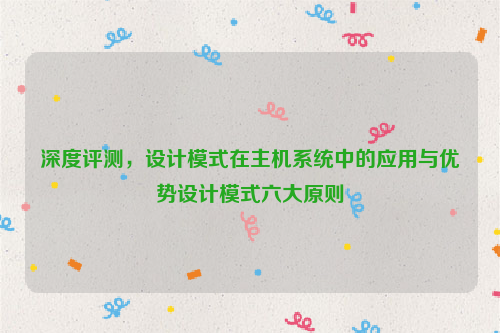 深度评测，设计模式在主机系统中的应用与优势设计模式六大原则